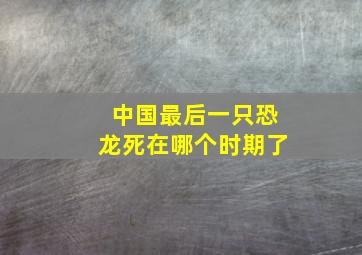 中国最后一只恐龙死在哪个时期了